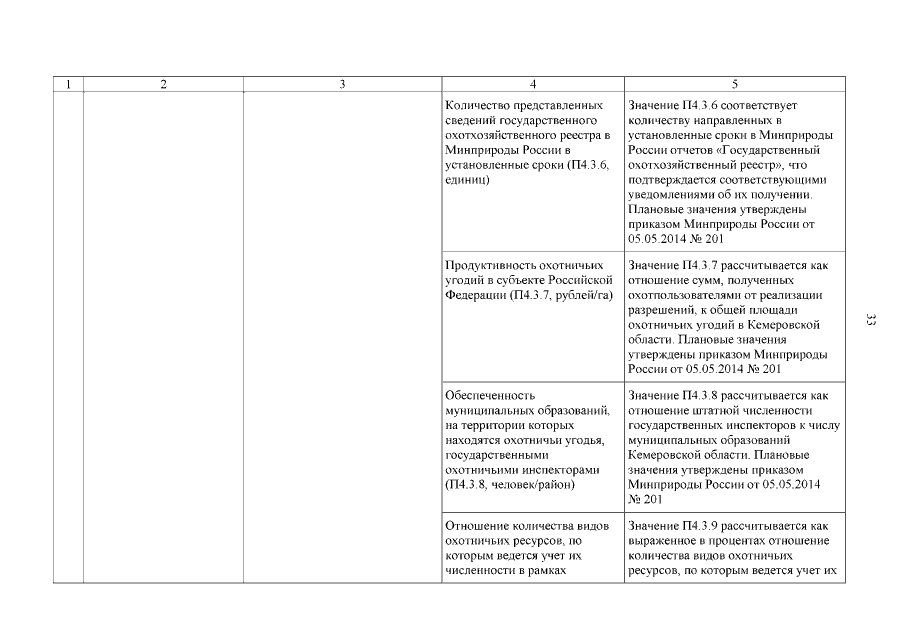 | 1 | 2 | 3 | 4 | 5 |
|---|---|---|---|---|
| | | | Количество представленных сведений государственного охотхозяйственного реестра в Минприроды России в установленные сроки (П4.3.6, единиц) | Значение П4.3.6 соответствует количеству направленных в установленные сроки в Минприроды России отчетов «Государственный охотхозяйственный реестр», что подтверждается соответствующими уведомлениями об их получении. Плановые значения утверждены приказом Минприроды России от 05.05.2014 № 201 |
| | | | Продуктивность охотничьих угодий в субъекте Российской Федерации (П4.3.7, рублей/га) | Значение П4.3.7 рассчитывается как отношение сумм, полученных охотпользователями от реализации разрешений, к общей площади охотничьих угодий в Кемеровской области. Плановые значения утверждены приказом Минприроды России от 05.05.2014 № 201 |
| | | | Обеспеченность муниципальных образований, на территории которых находятся охотничьи угодья, государственными охотничьими инспекторами (П4.3.8, человек/район) | Значение П4.3.8 рассчитывается как отношение штатной численности государственных инспекторов к числу муниципальных образований Кемеровской области. Плановые значения утверждены приказом Минприроды России от 05.05.2014 № 201 |
| | | | Отношение количества видов охотничьих ресурсов, по которым ведется учет их численности в рамках | Значение П4.3.9 рассчитывается как выраженное в процентах отношение количества видов охотничьих ресурсов, по которым ведется учет их |

33